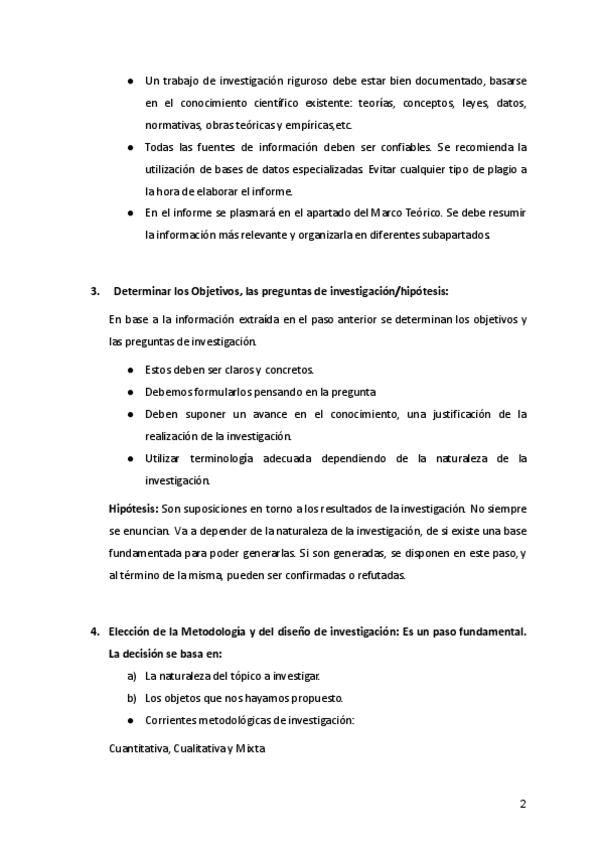 ● Un trabajo de investigación riguroso debe estar bien documentado, basarse en el conocimiento científico existente: teorías, conceptos, leyes, datos, normativas, obras teóricas y empíricas,etc.

● Todas las fuentes de información deben ser confiables. Se recomienda la utilización de bases de datos especializadas. Evitar cualquier tipo de plagio a la hora de elaborar el informe.

● En el informe se plasmará en el apartado del Marco Teórico. Se debe resumir la información más relevante y organizarla en diferentes subapartados.

3. Determinar los Objetivos, las preguntas de investigación/hipótesis:

En base a la información extraída en el paso anterior se determinan los objetivos y las preguntas de investigación.

● Estos deben ser claros y concretos.

● Debemos formularlos pensando en la pregunta

● Deben suponer un avance en el conocimiento, una justificación de la realización de la investigación.

● Utilizar terminología adecuada dependiendo de la naturaleza de la investigación.

Hipótesis: Son suposiciones en torno a los resultados de la investigación. No siempre se enuncian. Va a depender de la naturaleza de la investigación, de si existe una base fundamentada para poder generarlas. Si son generadas, se disponen en este paso, y al término de la misma, pueden ser confirmadas o refutadas.

4. Elección de la Metodología y del diseño de investigación: Es un paso fundamental. La decisión se basa en:

a) La naturaleza del tópico a investigar.

b) Los objetos que nos hayamos propuesto.

● Corrientes metodológicas de investigación:

Cuantitativa, Cualitativa y Mixta

2